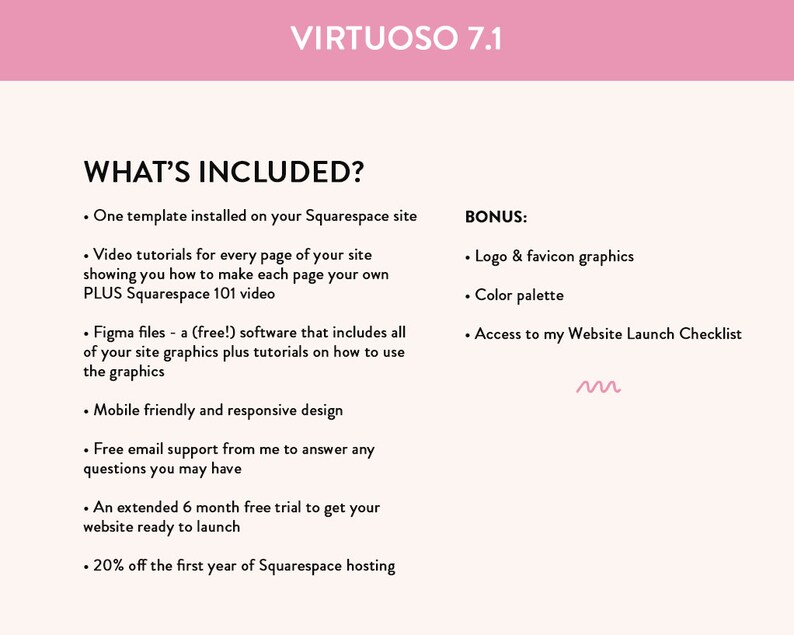 VIRTUOSO 7.1

WHAT'S INCLUDED?

• One template installed on your Squarespace site

• Video tutorials for every page of your site showing you how to make each page your own PLUS Squarespace 101 video

• Figma files - a (free!) software that includes all of your site graphics plus tutorials on how to use the graphics

• Mobile friendly and responsive design

• Free email support from me to answer any questions you may have

• An extended 6 month free trial to get your website ready to launch

• 20% off the first year of Squarespace hosting

BONUS:

• Logo & favicon graphics

• Color palette

• Access to my Website Launch Checklist